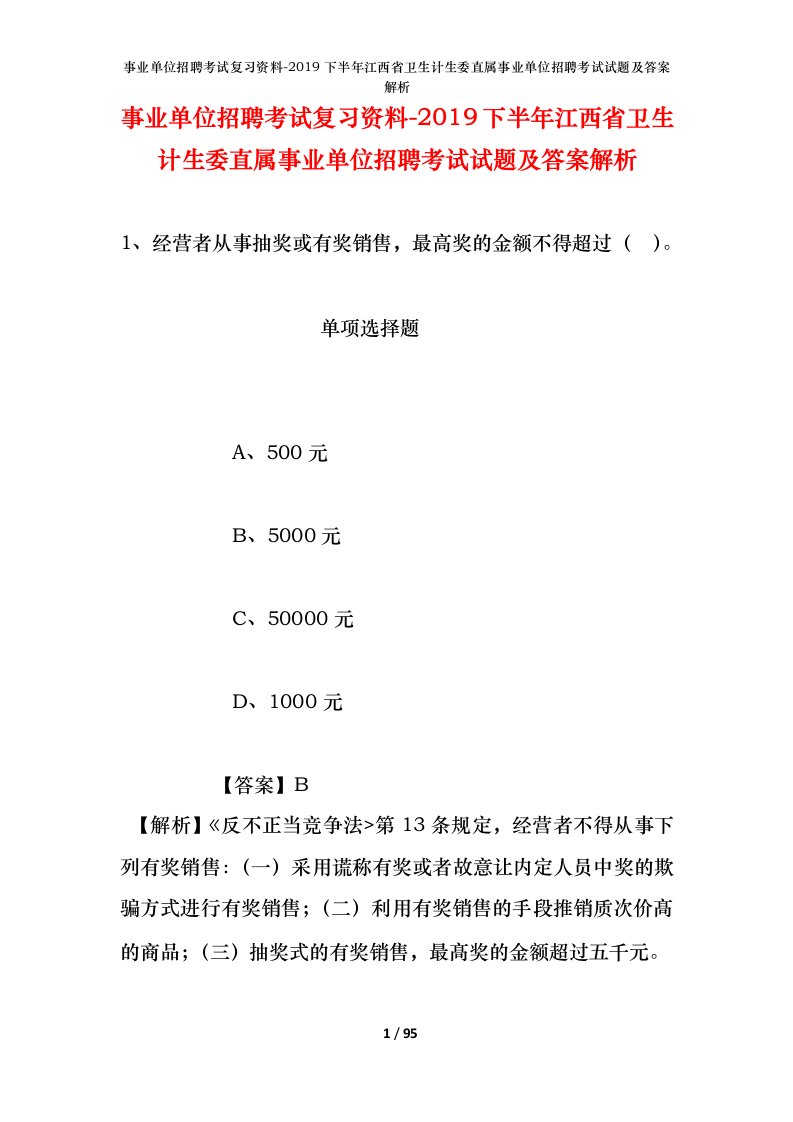 事业单位招聘考试复习资料-2019下半年江西省卫生计生委直属事业单位招聘考试试题及答案解析

事业单位招聘考试复习资料-2019下半年江西省卫生计生委直属事业单位招聘考试试题及答案解析

1、经营者从事抽奖或有奖销售，最高奖的金额不得超过（　）。

单项选择题

A、500元

B、5000元

C、50000元

D、1000元

【答案】B

【解析】《反不正当竞争法>第13条规定，经营者不得从事下列有奖销售：(一）采用谎称有奖或者故意让内定人员中奖的欺骗方式进行有奖销售；(二）利用有奖销售的手段推销质次价高的商品；(三）抽奖式的有奖销售，最高奖的金额超过五千元。

1 / 95